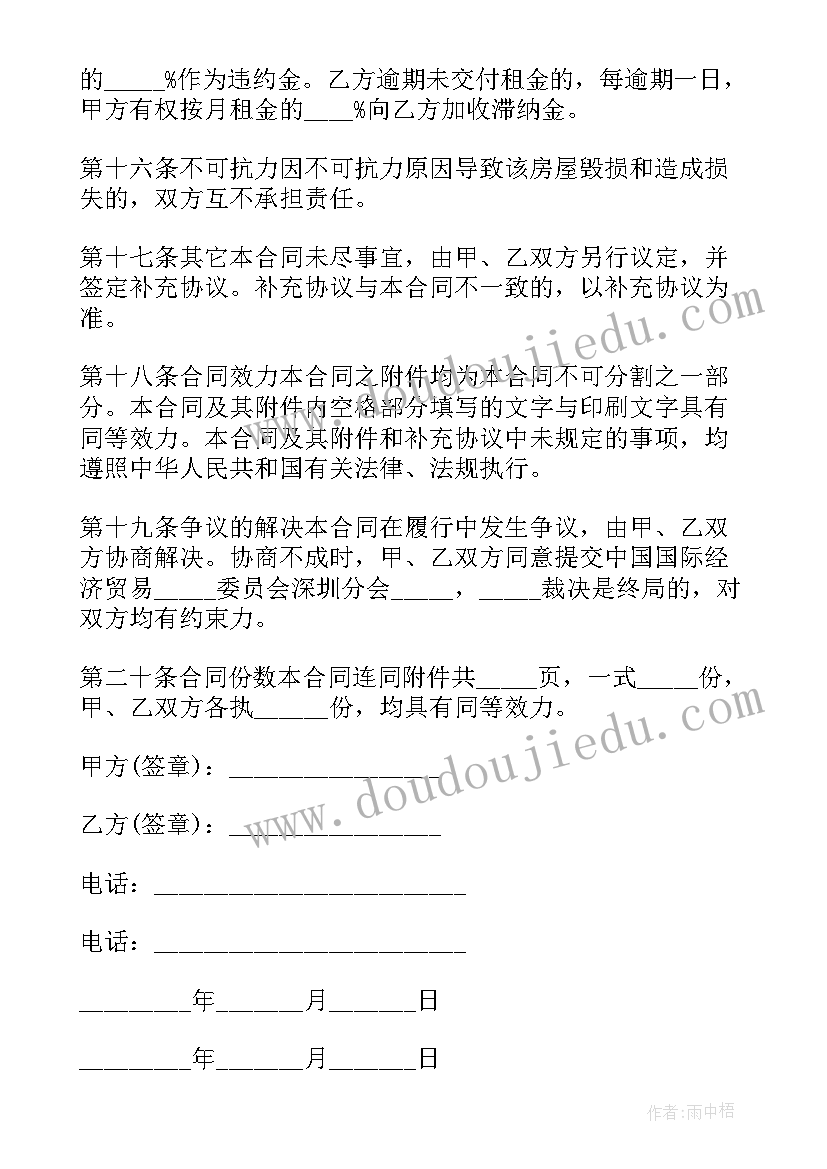 的_____%作为违约金。乙方逾期未交付租金的，每逾期一日，甲方有权按月租金的____%向乙方加收滞纳金。

第十六条不可抗力因不可抗力原因导致该房屋毁损和造成损失的，双方互不承担责任。

第十七条其它本合同未尽事宜，由甲、乙双方另行议定，并签定补充协议。补充协议与本合同不一致的，以补充协议为准。

第十八条合同效力本合同之附件均为本合同不可分割之一部分。本合同及其附件内空格部分填写的文字与印刷文字具有同等效力。本合同及其附件和补充协议中未规定的事项，均遵照中华人民共和国有关法律、法规执行。

第十九条争议的解决本合同在履行中发生争议，由甲、乙双方协商解决。协商不成时，甲、乙双方同意提交中国国际经济贸易_____委员会深圳分会_____，_____裁决是终局的，对双方均有约束力。

第二十条合同份数本合同连同附件共_____页，一式_____份，甲、乙双方各执______份，均具有同等效力。

甲方(签章)：________________

乙方(签章)：________________

电话：________________________

电话：________________________

________年______月______日

________年______月______日

www.doudoujiedu.com

www.doudoujiedu.com

作者:雨中梧